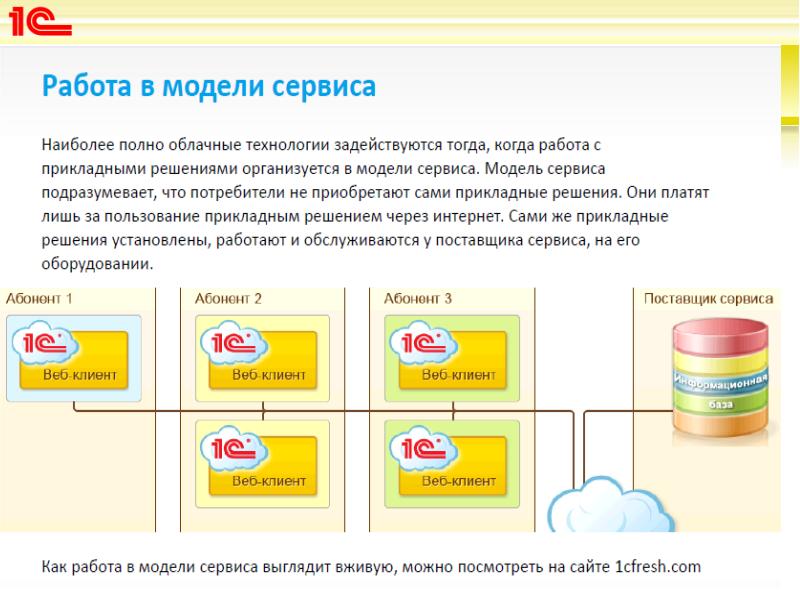 1С

Работа в модели сервиса

Наиболее полно облачные технологии задействуются тогда, когда работа с прикладными решениями организуется в модели сервиса. Модель сервиса подразумевает, что потребители не приобретают сами прикладные решения. Они платят лишь за пользование прикладным решением через интернет. Сами же прикладные решения установлены, работают и обслуживаются у поставщика сервиса, на его оборудовании.

Абонент 1

1С
Веб-клиент

Абонент 2

1С
Веб-клиент

1С
Веб-клиент

Абонент 3

1С
Веб-клиент

1С
Веб-клиент

Поставщик сервиса

Информационная база

Как работа в модели сервиса выглядит вживую, можно посмотреть на сайте 1cfresh.com